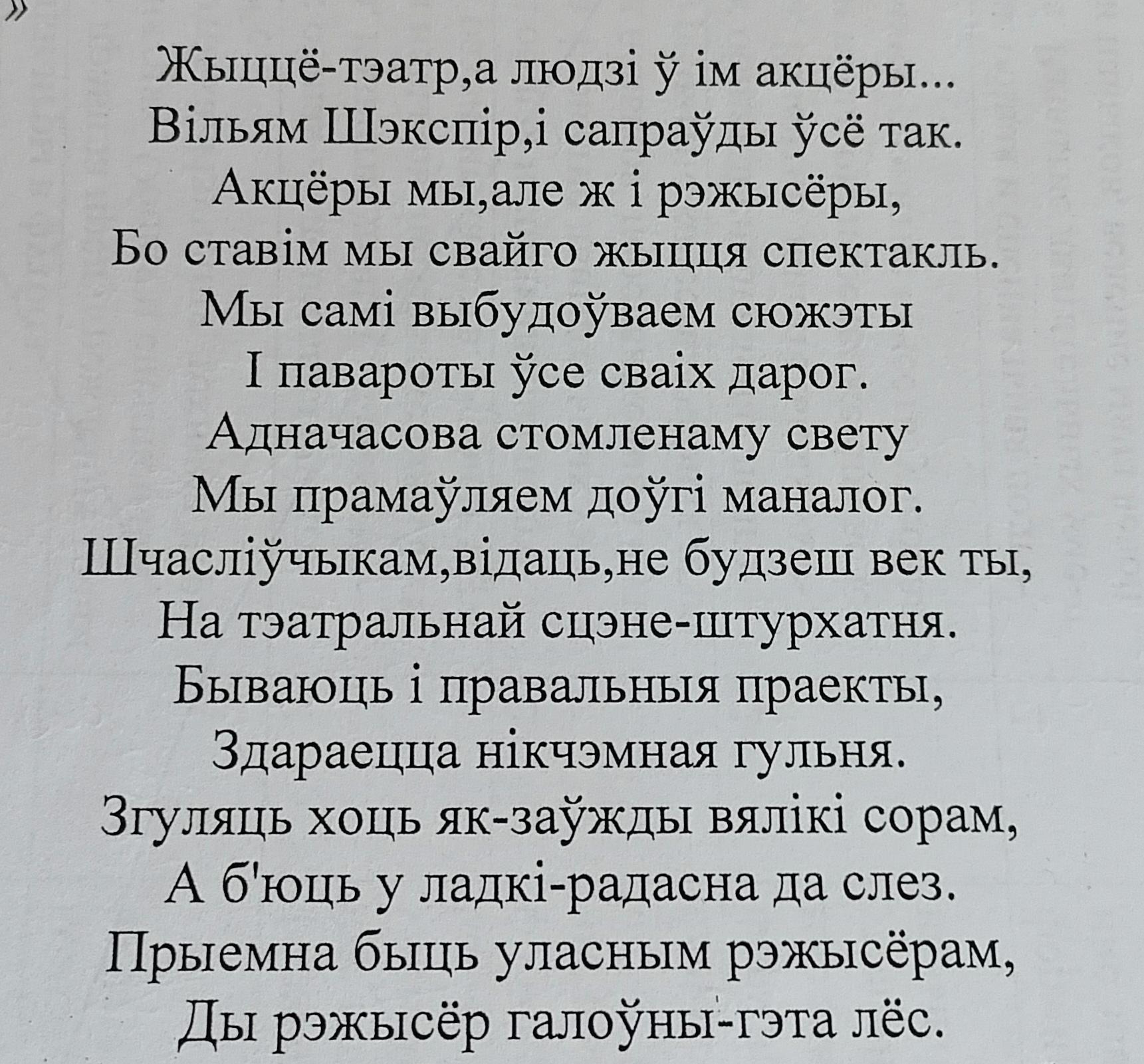 »

Жыццё-тэатр,а людзі ў ім акцёры...
Вільям Шэкспір,і сапраўды ўсё так.
Акцёры мы,але ж і рэжысёры,
Бо ставім мы свайго жыцця спектакль.
Мы самі выбудоўваем сюжэты
І павароты ўсе сваіх дарог.
Адначасова стомленаму свету
Мы прамаўляем доўгі маналог.
Шчасліўчыкам,відаць,не будзеш век ты,
На тэатральнай сцэне-штурхатня.
Бываюць і правальныя праекты,
Здараецца нікчэмная гульня.
Згуляць хоць як-заўжды вялікі сорам,
А б'юць у ладкі-радасна да слез.
Прыемна быць уласным рэжысёрам,
Ды рэжысёр галоўны-гэта лёс.